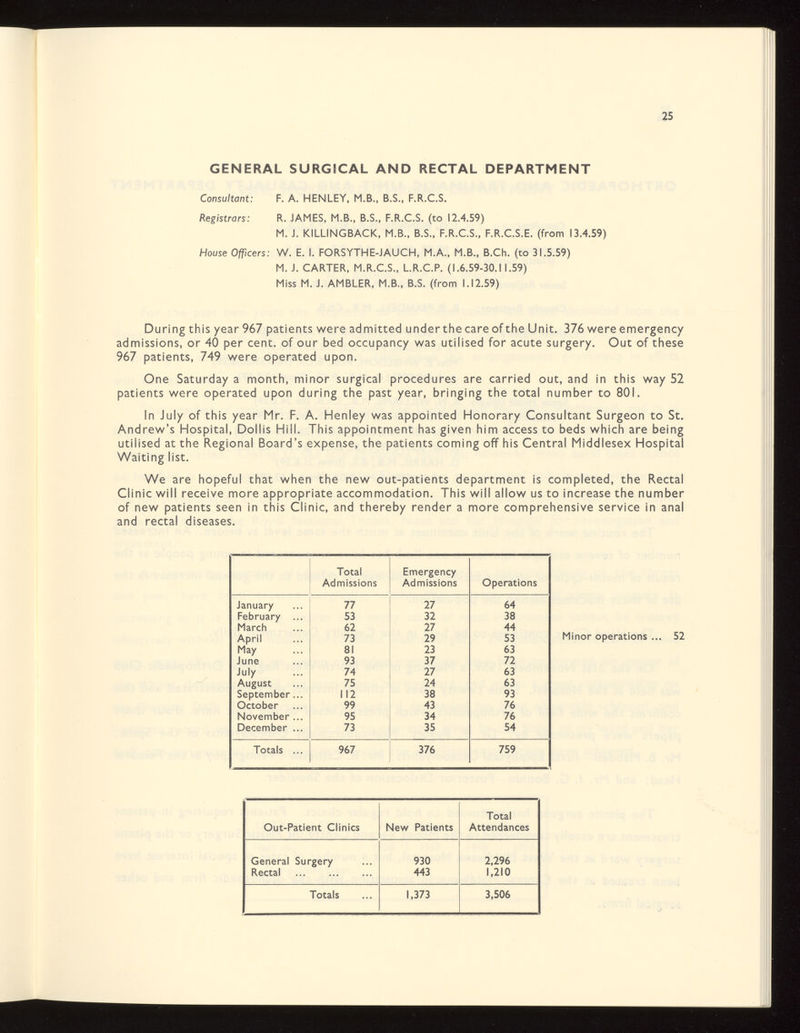 25

GENERAL SURGICAL AND RECTAL DEPARTMENT

Consultant: F. A. HENLEY, M.B., B.S., F.R.C.S.

Registrars: R. JAMES, M.B., B.S., F.R.C.S. (to 12.4.59)
M. J. KILLINGBACK, M.B., B.S., F.R.C.S., F.R.C.S.E. (from 13.4.59)

House Officers: W. E. I. FORSYTHE-JAUCH, M.A., M.B., B.Ch. (to 31.5.59)
M. J. CARTER, M.R.C.S., L.R.C.P. (1.6.59-30.11.59)
Miss M. J. AMBLER, M.B., B.S. (from 1.12.59)

During this year 967 patients were admitted under the care of the Unit. 376 were emergency admissions, or 40 per cent. of our bed occupancy was utilised for acute surgery. Out of these 967 patients, 749 were operated upon.

One Saturday a month, minor surgical procedures are carried out, and in this way 52 patients were operated upon during the past year, bringing the total number to 801.

In July of this year Mr. F. A. Henley was appointed Honorary Consultant Surgeon to St. Andrew's Hospital, Dollis Hill. This appointment has given him access to beds which are being utilised at the Regional Board's expense, the patients coming off his Central Middlesex Hospital Waiting list.

We are hopeful that when the new out-patients department is completed, the Rectal Clinic will receive more appropriate accommodation. This will allow us to increase the number of new patients seen in this Clinic, and thereby render a more comprehensive service in anal and rectal diseases.

| | Total Admissions | Emergency Admissions | Operations |
|---|---|---|---|
| January ... | 77 | 27 | 64 |
| February ... | 53 | 32 | 38 |
| March ... | 62 | 27 | 44 |
| April ... | 73 | 29 | 53 |
| May ... | 81 | 23 | 63 |
| June ... | 93 | 37 | 72 |
| July ... | 74 | 27 | 63 |
| August ... | 75 | 24 | 63 |
| September ... | 112 | 38 | 93 |
| October ... | 99 | 43 | 76 |
| November ... | 95 | 34 | 76 |
| December ... | 73 | 35 | 54 |
| Totals ... | 967 | 376 | 759 |

Minor operations ... 52

| Out-Patient Clinics | New Patients | Total Attendances |
|---|---|---|
| General Surgery ... | 930 | 2,296 |
| Rectal ... ... ... | 443 | 1,210 |
| Totals ... | 1,373 | 3,506 |